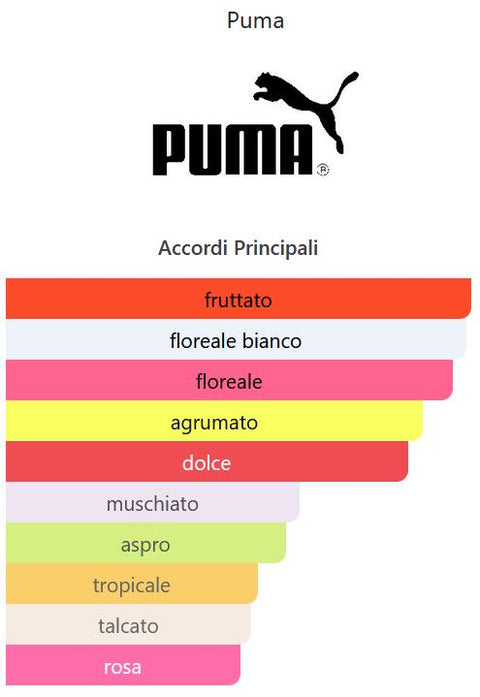 Puma

PUMA®

Accordi Principali

fruttato

floreale bianco

floreale

agrumato

dolce

muschiato

aspro

tropicale

talcato

rosa